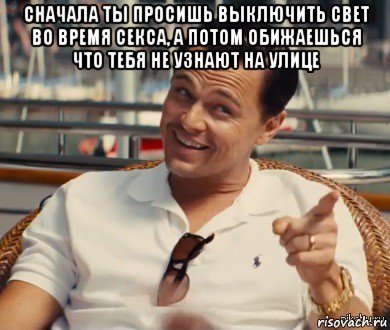 СНАЧАЛА ТЫ ПРОСИШЬ ВЫКЛЮЧИТЬ СВЕТ ВО ВРЕМЯ СЕКСА, А ПОТОМ ОБИЖАЕШЬСЯ ЧТО ТЕБЯ НЕ УЗНАЮТ НА УЛИЦЕ

risovach.ru